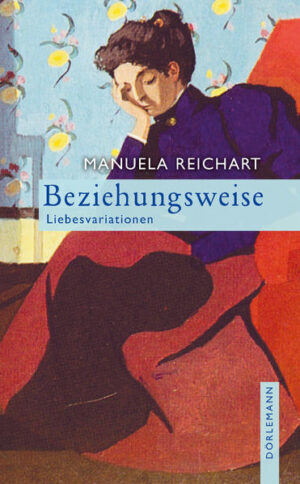 MANUELA REICHART
Beziehungsweise
Liebesvariationen

DÖRLEMANN